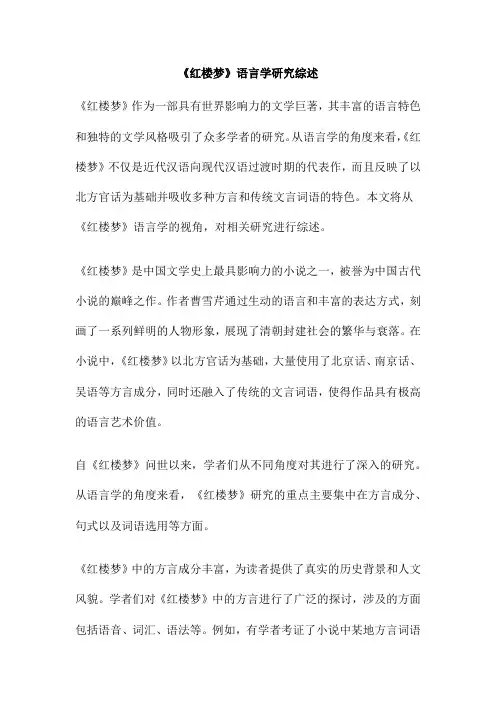 《红楼梦》语言学研究综述

《红楼梦》作为一部具有世界影响力的文学巨著，其丰富的语言特色和独特的文学风格吸引了众多学者的研究。从语言学的角度来看,《红楼梦》不仅是近代汉语向现代汉语过渡时期的代表作，而且反映了以北方官话为基础并吸收多种方言和传统文言词语的特色。本文将从《红楼梦》语言学的视角，对相关研究进行综述。

《红楼梦》是中国文学史上最具影响力的小说之一，被誉为中国古代小说的巅峰之作。作者曹雪芹通过生动的语言和丰富的表达方式，刻画了一系列鲜明的人物形象，展现了清朝封建社会的繁华与衰落。在小说中,《红楼梦》以北方官话为基础，大量使用了北京话、南京话、吴语等方言成分，同时还融入了传统的文言词语，使得作品具有极高的语言艺术价值。

自《红楼梦》问世以来，学者们从不同角度对其进行了深入的研究。从语言学的角度来看，《红楼梦》研究的重点主要集中在方言成分、句式以及词语选用等方面。

《红楼梦》中的方言成分丰富，为读者提供了真实的历史背景和人文风貌。学者们对《红楼梦》中的方言进行了广泛的探讨，涉及的方面包括语音、词汇、语法等。例如，有学者考证了小说中某地方言词语